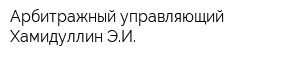 Арбитражный управляющий Хамидуллин Э.И.